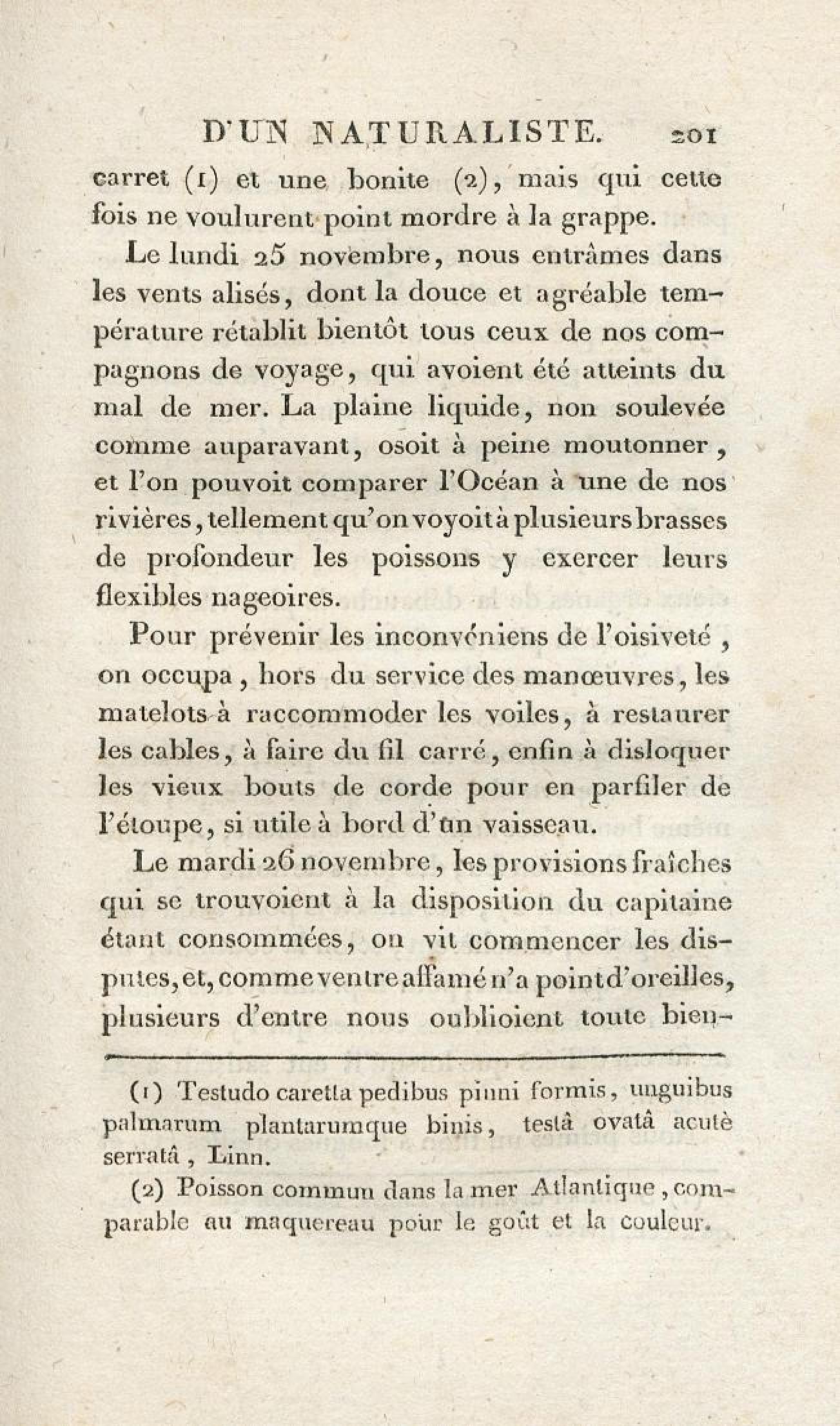 D'UN NATURALISTE. 201

carret (1) et une bonite (2), mais qui cette fois ne voulurent point mordre à la grappe.

Le lundi 25 novembre, nous entrâmes dans les vents alisés, dont la douce et agréable température rétablit bientôt tous ceux de nos compagnons de voyage, qui avoient été atteints du mal de mer. La plaine liquide, non soulevée comme auparavant, osoit à peine moutonner, et l'on pouvoit comparer l'Océan à une de nos rivières, tellement qu'on voyoit à plusieurs brasses de profondeur les poissons y exercer leurs flexibles nageoires.

Pour prévenir les inconvéniens de l'oisiveté, on occupa, hors du service des manœuvres, les matelots à raccommoder les voiles, à restaurer les cables, à faire du fil carré, enfin à disloquer les vieux bouts de corde pour en parfiler de l'étoupe, si utile à bord d'un vaisseau.

Le mardi 26 novembre, les provisions fraîches qui se trouvoient à la disposition du capitaine étant consommées, on vit commencer les disputes, et, comme ventre affamé n'a point d'oreilles, plusieurs d'entre nous oublioient toute bien-

(1) Testudo caretta pedibus pinni formis, unguibus palmarum plantarumque binis, testâ ovatâ acutè serratâ, Linn.

(2) Poisson commun dans la mer Atlantique, comparable au maquereau pour le goût et la couleur.